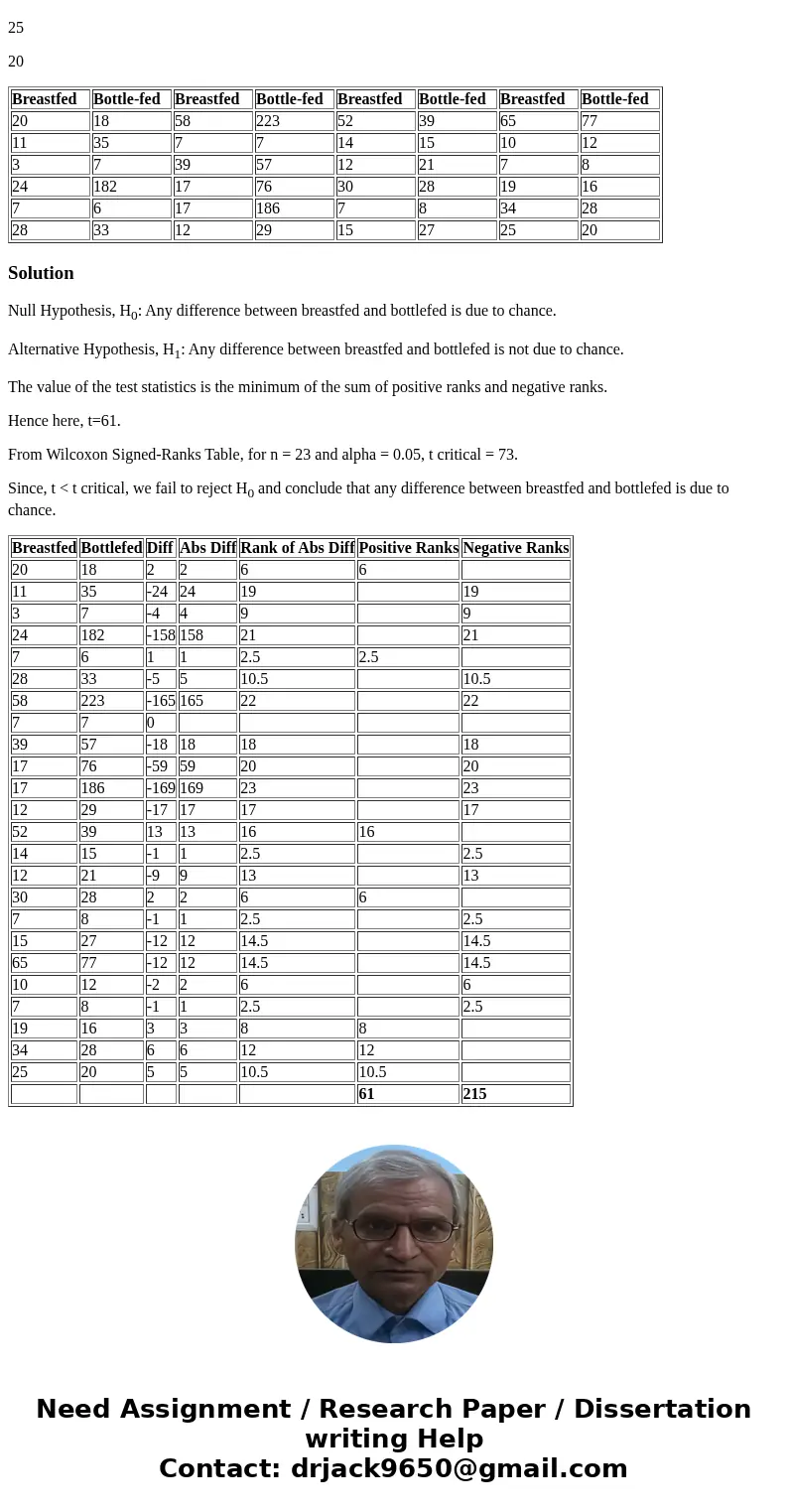 25

20

| Breastfed | Bottle-fed | Breastfed | Bottle-fed | Breastfed | Bottle-fed | Breastfed | Bottle-fed |
|---|---|---|---|---|---|---|---|
| 20 | 18 | 58 | 223 | 52 | 39 | 65 | 77 |
| 11 | 35 | 7 | 7 | 14 | 15 | 10 | 12 |
| 3 | 7 | 39 | 57 | 12 | 21 | 7 | 8 |
| 24 | 182 | 17 | 76 | 30 | 28 | 19 | 16 |
| 7 | 6 | 17 | 186 | 7 | 8 | 34 | 28 |
| 28 | 33 | 12 | 29 | 15 | 27 | 25 | 20 |

Solution

Null Hypothesis, $H_0$: Any difference between breastfed and bottlefed is due to chance.

Alternative Hypothesis, $H_1$: Any difference between breastfed and bottlefed is not due to chance.

The value of the test statistics is the minimum of the sum of positive ranks and negative ranks.

Hence here, t=61.

From Wilcoxon Signed-Ranks Table, for n = 23 and alpha = 0.05, t critical = 73.

Since, t < t critical, we fail to reject $H_0$ and conclude that any difference between breastfed and bottlefed is due to chance.

| Breastfed | Bottlefed | Diff | Abs Diff | Rank of Abs Diff | Positive Ranks | Negative Ranks |
|---|---|---|---|---|---|---|
| 20 | 18 | 2 | 2 | 6 | 6 | |
| 11 | 35 | -24 | 24 | 19 | | 19 |
| 3 | 7 | -4 | 4 | 9 | | 9 |
| 24 | 182 | -158 | 158 | 21 | | 21 |
| 7 | 6 | 1 | 1 | 2.5 | 2.5 | |
| 28 | 33 | -5 | 5 | 10.5 | | 10.5 |
| 58 | 223 | -165 | 165 | 22 | | 22 |
| 7 | 7 | 0 | | | | |
| 39 | 57 | -18 | 18 | 18 | | 18 |
| 17 | 76 | -59 | 59 | 20 | | 20 |
| 17 | 186 | -169 | 169 | 23 | | 23 |
| 12 | 29 | -17 | 17 | 17 | | 17 |
| 52 | 39 | 13 | 13 | 16 | 16 | |
| 14 | 15 | -1 | 1 | 2.5 | | 2.5 |
| 12 | 21 | -9 | 9 | 13 | | 13 |
| 30 | 28 | 2 | 2 | 6 | 6 | |
| 7 | 8 | -1 | 1 | 2.5 | | 2.5 |
| 15 | 27 | -12 | 12 | 14.5 | | 14.5 |
| 65 | 77 | -12 | 12 | 14.5 | | 14.5 |
| 10 | 12 | -2 | 2 | 6 | | 6 |
| 7 | 8 | -1 | 1 | 2.5 | | 2.5 |
| 19 | 16 | 3 | 3 | 8 | 8 | |
| 34 | 28 | 6 | 6 | 12 | 12 | |
| 25 | 20 | 5 | 5 | 10.5 | 10.5 | |
| | | | | | 61 | 215 |

Need Assignment / Research Paper / Dissertation writing Help
Contact: drjack9650@gmail.com